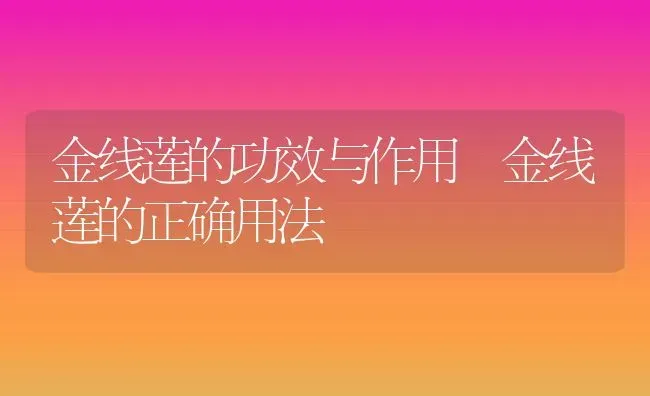 金线莲的功效与作用　金线莲的正确用法